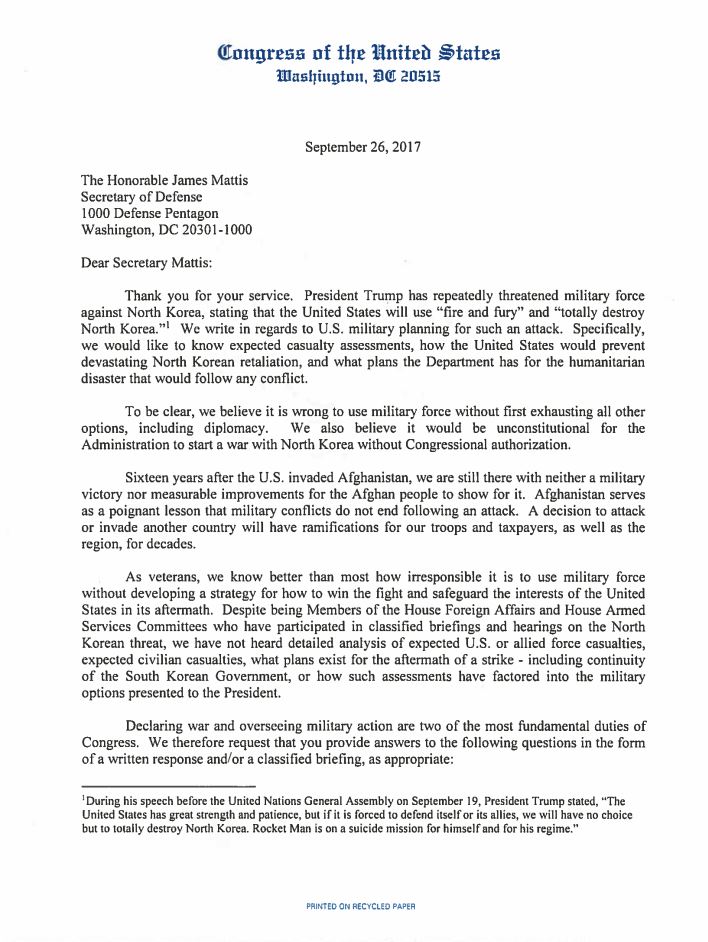 Congress of the United States
Washington, DC 20515

September 26, 2017

The Honorable James Mattis
Secretary of Defense
1000 Defense Pentagon
Washington, DC 20301-1000

Dear Secretary Mattis:

Thank you for your service. President Trump has repeatedly threatened military force against North Korea, stating that the United States will use "fire and fury" and "totally destroy North Korea."$^1$ We write in regards to U.S. military planning for such an attack. Specifically, we would like to know expected casualty assessments, how the United States would prevent devastating North Korean retaliation, and what plans the Department has for the humanitarian disaster that would follow any conflict.

To be clear, we believe it is wrong to use military force without first exhausting all other options, including diplomacy. We also believe it would be unconstitutional for the Administration to start a war with North Korea without Congressional authorization.

Sixteen years after the U.S. invaded Afghanistan, we are still there with neither a military victory nor measurable improvements for the Afghan people to show for it. Afghanistan serves as a poignant lesson that military conflicts do not end following an attack. A decision to attack or invade another country will have ramifications for our troops and taxpayers, as well as the region, for decades.

As veterans, we know better than most how irresponsible it is to use military force without developing a strategy for how to win the fight and safeguard the interests of the United States in its aftermath. Despite being Members of the House Foreign Affairs and House Armed Services Committees who have participated in classified briefings and hearings on the North Korean threat, we have not heard detailed analysis of expected U.S. or allied force casualties, expected civilian casualties, what plans exist for the aftermath of a strike - including continuity of the South Korean Government, or how such assessments have factored into the military options presented to the President.

Declaring war and overseeing military action are two of the most fundamental duties of Congress. We therefore request that you provide answers to the following questions in the form of a written response and/or a classified briefing, as appropriate:

$^1$During his speech before the United Nations General Assembly on September 19, President Trump stated, "The United States has great strength and patience, but if it is forced to defend itself or its allies, we will have no choice but to totally destroy North Korea. Rocket Man is on a suicide mission for himself and for his regime."

PRINTED ON RECYCLED PAPER